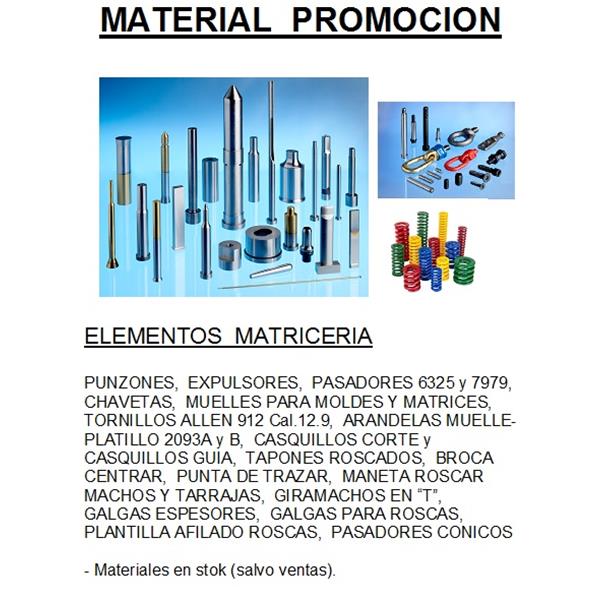 MATERIAL PROMOCION

ELEMENTOS MATRICERIA

PUNZONES, EXPULSORES, PASADORES 6325 y 7979, CHAVETAS, MUELLES PARA MOLDES Y MATRICES, TORNILLOS ALLEN 912 Cal.12.9, ARANDELAS MUELLE-PLATILLO 2093A y B, CASQUILLOS CORTE y CASQUILLOS GUIA, TAPONES ROSCADOS, BROCA CENTRAR, PUNTA DE TRAZAR, MANETA ROSCAR MACHOS Y TARRAJAS, GIRAMACHOS EN “T”, GALGAS ESPESORES, GALGAS PARA ROSCAS, PLANTILLA AFILADO ROSCAS, PASADORES CONICOS

- Materiales en stok (salvo ventas).